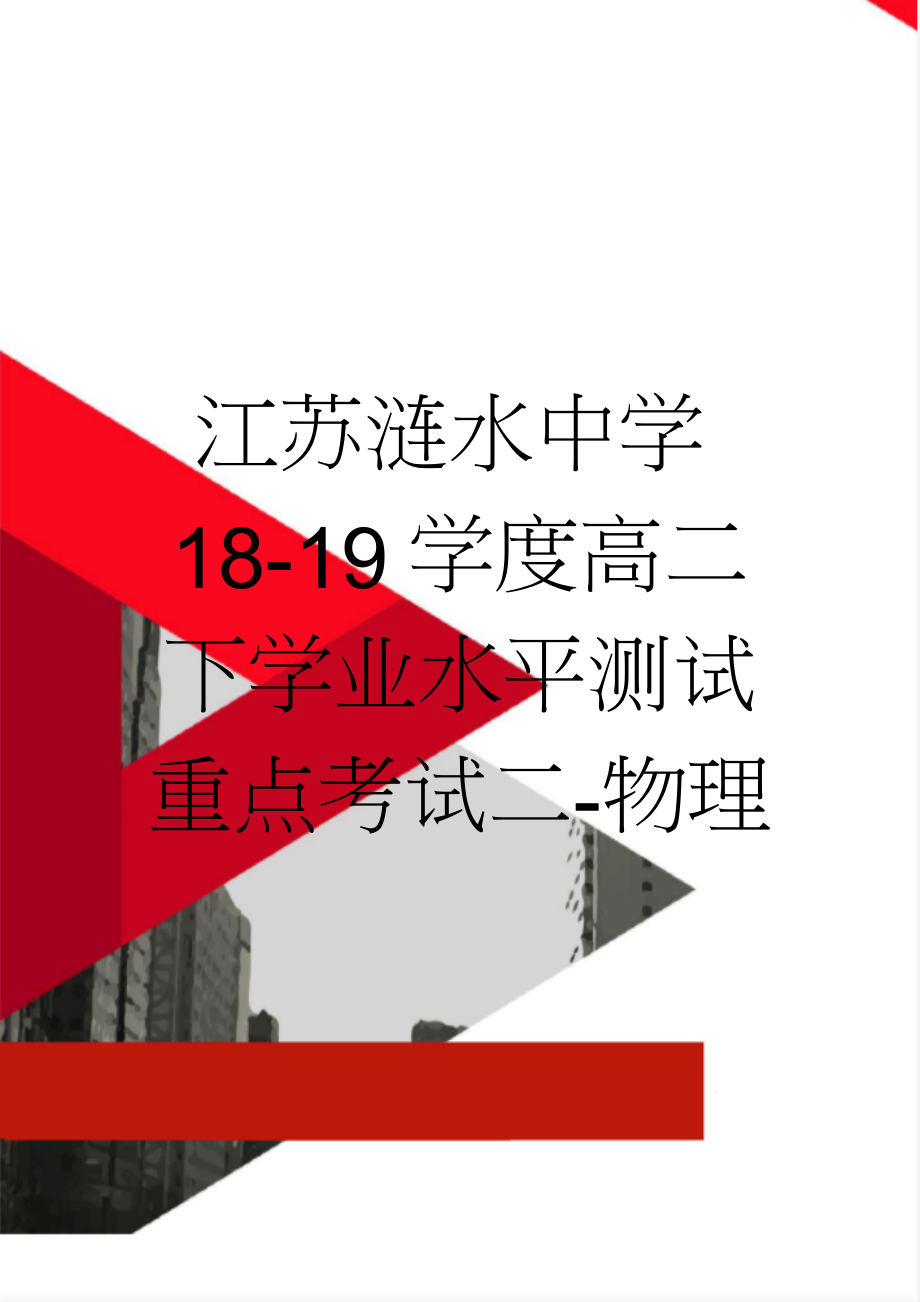 江苏涟水中学18-19学度高二下学业水平测试重点考试二-物理